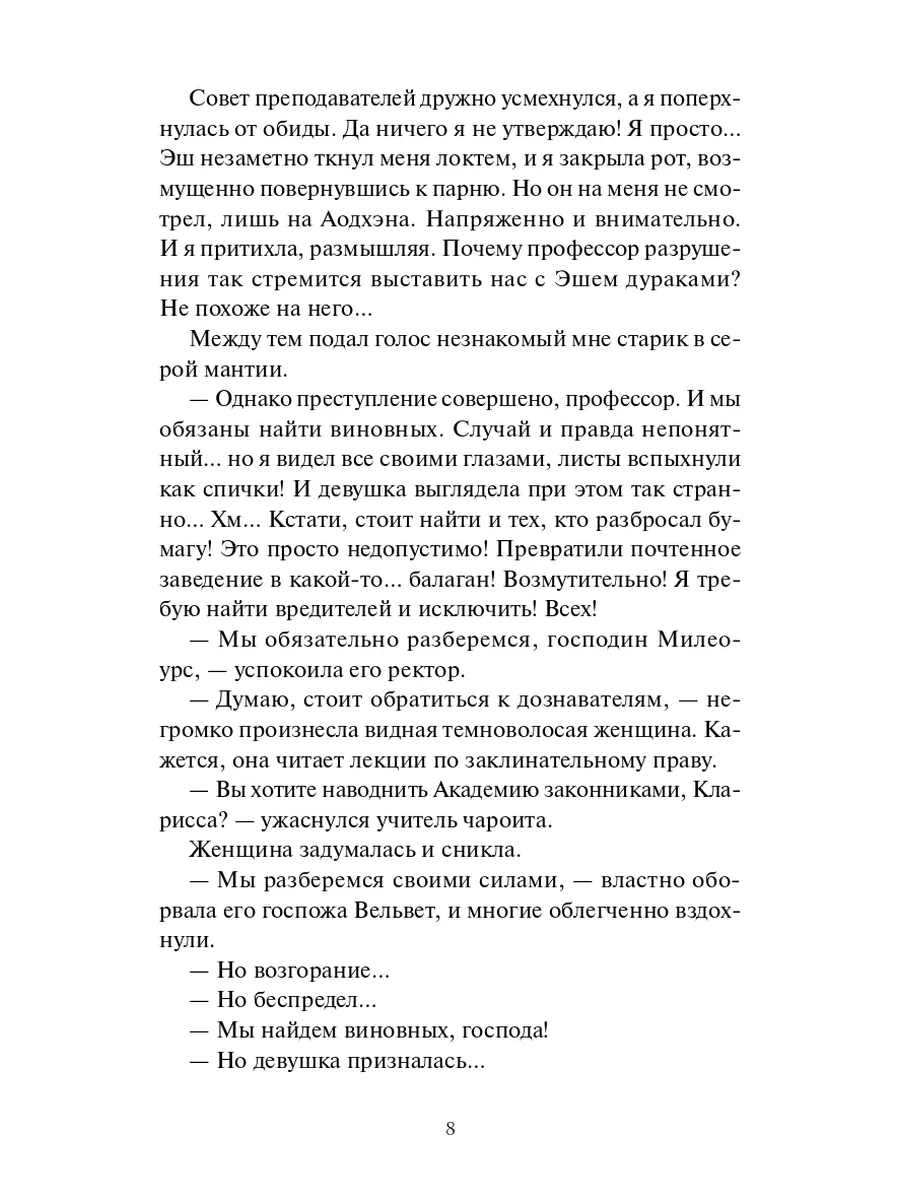 Совет преподавателей дружно усмехнулся, а я поперхнулась от обиды. Да ничего я не утверждаю! Я просто... Эш незаметно ткнул меня локтем, и я закрыла рот, возмущенно повернувшись к парню. Но он на меня не смотрел, лишь на Аодхэна. Напряженно и внимательно. И я притихла, размышляя. Почему профессор разрушения так стремится выставить нас с Эшем дураками? Не похоже на него...

Между тем подал голос незнакомый мне старик в серой мантии.

— Однако преступление совершено, профессор. И мы обязаны найти виновных. Случай и правда непонятный... но я видел все своими глазами, листы вспыхнули как спички! И девушка выглядела при этом так странно... Хм... Кстати, стоит найти и тех, кто разбросал бумагу! Это просто недопустимо! Превратили почтенное заведение в какой-то... балаган! Возмутительно! Я требую найти вредителей и исключить! Всех!

— Мы обязательно разберемся, господин Милеоурс, — успокоила его ректор.

— Думаю, стоит обратиться к дознавателям, — негромко произнесла видная темноволосая женщина. Кажется, она читает лекции по заклинательному праву.

— Вы хотите наводнить Академию законниками, Кларисса? — ужаснулся учитель чароита.

Женщина задумалась и сникла.

— Мы разберемся своими силами, — властно оборвала его госпожа Вельвет, и многие облегченно вздохнули.

— Но возгорание...

— Но беспредел...

— Мы найдем виновных, господа!

— Но девушка призналась...

8